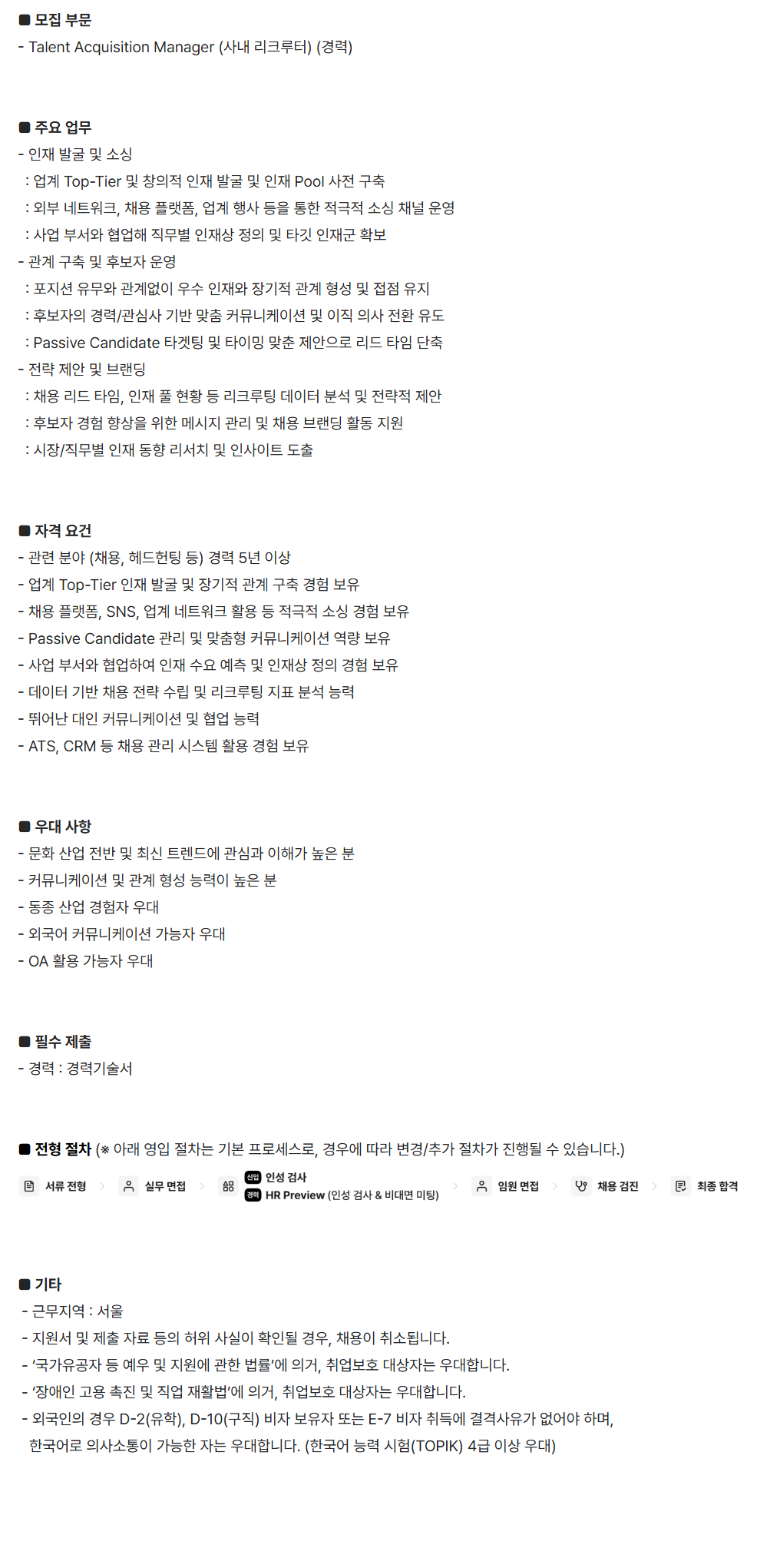 ■ 모집 부문
- Talent Acquisition Manager (사내 리크루터) (경력)

■ 주요 업무
- 인재 발굴 및 소싱
 : 업계 Top-Tier 및 창의적 인재 발굴 및 인재 Pool 사전 구축
 : 외부 네트워크, 채용 플랫폼, 업계 행사 등을 통한 적극적 소싱 채널 운영
 : 사업 부서와 협업해 직무별 인재상 정의 및 타깃 인재군 확보
- 관계 구축 및 후보자 운영
 : 포지션 유무와 관계없이 우수 인재와 장기적 관계 형성 및 접점 유지
 : 후보자의 경력/관심사 기반 맞춤 커뮤니케이션 및 이직 의사 전환 유도
 : Passive Candidate 타겟팅 및 타이밍 맞춘 제안으로 리드 타임 단축
- 전략 제안 및 브랜딩
 : 채용 리드 타임, 인재 풀 현황 등 리크루팅 데이터 분석 및 전략적 제안
 : 후보자 경험 향상을 위한 메시지 관리 및 채용 브랜딩 활동 지원
 : 시장/직무별 인재 동향 리서치 및 인사이트 도출

■ 자격 요건
- 관련 분야 (채용, 헤드헌팅 등) 경력 5년 이상
- 업계 Top-Tier 인재 발굴 및 장기적 관계 구축 경험 보유
- 채용 플랫폼, SNS, 업계 네트워크 활용 등 적극적 소싱 경험 보유
- Passive Candidate 관리 및 맞춤형 커뮤니케이션 역량 보유
- 사업 부서와 협업하여 인재 수요 예측 및 인재상 정의 경험 보유
- 데이터 기반 채용 전략 수립 및 리크루팅 지표 분석 능력
- 뛰어난 대인 커뮤니케이션 및 협업 능력
- ATS, CRM 등 채용 관리 시스템 활용 경험 보유

■ 우대 사항
- 문화 산업 전반 및 최신 트렌드에 관심과 이해가 높은 분
- 커뮤니케이션 및 관계 형성 능력이 높은 분
- 동종 산업 경험자 우대
- 외국어 커뮤니케이션 가능자 우대
- OA 활용 가능자 우대

■ 필수 제출
- 경력 : 경력기술서

■ 전형 절차 (※ 아래 영입 절차는 기본 프로세스로, 경우에 따라 변경/추가 절차가 진행될 수 있습니다.)
서류 전형 > 실무 면접 > 신입 인성 검사 경력 HR Preview (인성 검사 & 비대면 미팅) > 임원 면접 > 채용 검진 > 최종 합격

■ 기타
- 근무지역 : 서울
- 지원서 및 제출 자료 등의 허위 사실이 확인될 경우, 채용이 취소됩니다.
- '국가유공자 등 예우 및 지원에 관한 법률'에 의거, 취업보호 대상자는 우대합니다.
- '장애인 고용 촉진 및 직업 재활법'에 의거, 취업보호 대상자는 우대합니다.
- 외국인의 경우 D-2(유학), D-10(구직) 비자 보유자 또는 E-7 비자 취득에 결격사유가 없어야 하며, 한국어로 의사소통이 가능한 자는 우대합니다. (한국어 능력 시험(TOPIK) 4급 이상 우대)